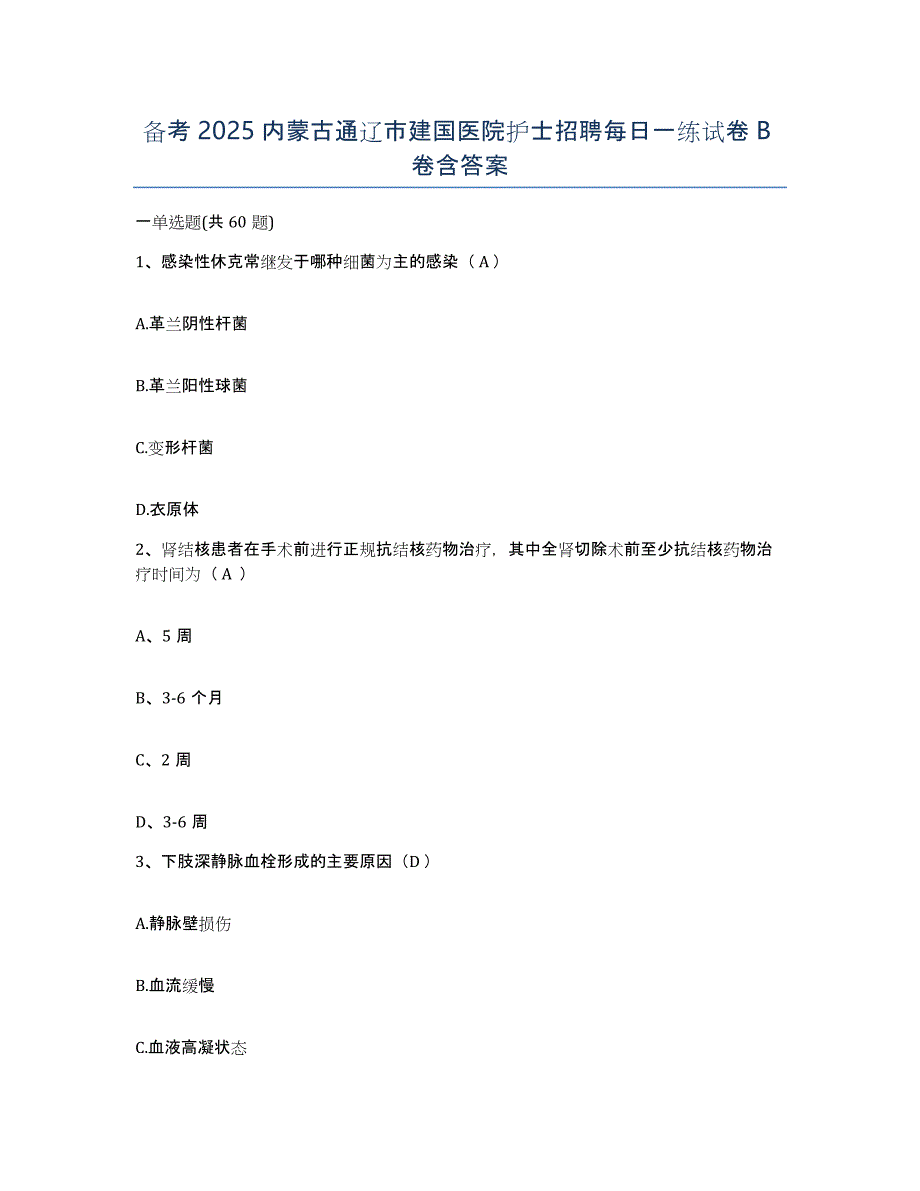 备考 2025 内蒙古通辽市建国医院护士招聘每日一练试卷 B 卷含答案

一单选题(共 60 题)

1、感染性休克常继发于哪种细菌为主的感染（A）

A.革兰阴性杆菌

B.革兰阳性球菌

C.变形杆菌

D.衣原体

2、肾结核患者在手术前进行正规抗结核药物治疗，其中全肾切除术前至少抗结核药物治疗时间为（A ）

A、5 周

B、3-6 个月

C、2 周

D、3-6 周

3、下肢深静脉血栓形成的主要原因（D）

A.静脉壁损伤

B.血流缓慢

C.血液高凝状态